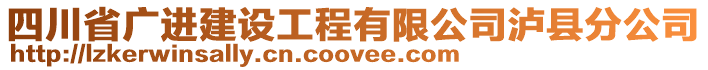 四川省广进建设工程有限公司泸县分公司
http://lzkerwinsally.cn.coovee.com